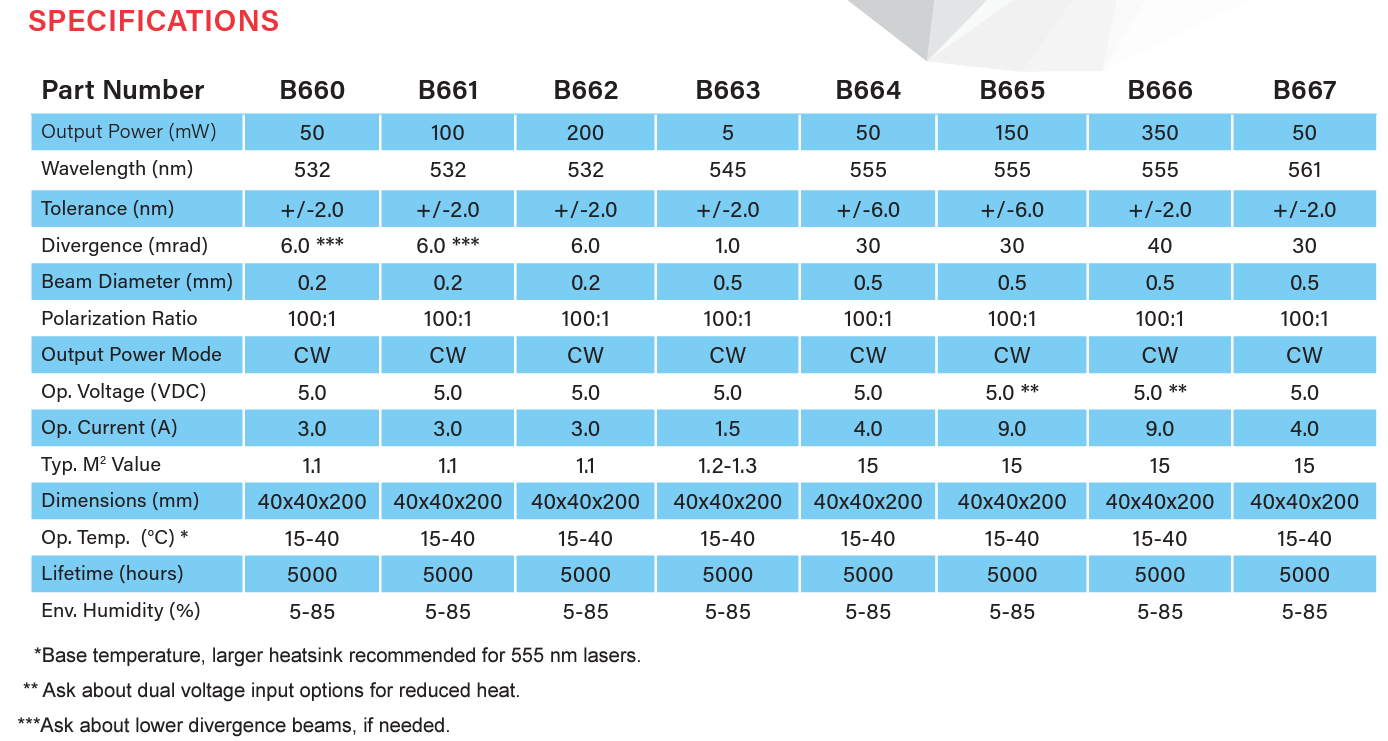 SPECIFICATIONS

| Part Number | B660 | B661 | B662 | B663 | B664 | B665 | B666 | B667 |
|---|---|---|---|---|---|---|---|---|
| Output Power (mW) | 50 | 100 | 200 | 5 | 50 | 150 | 350 | 50 |
| Wavelength (nm) | 532 | 532 | 532 | 545 | 555 | 555 | 555 | 561 |
| Tolerance (nm) | +/-2.0 | +/-2.0 | +/-2.0 | +/-2.0 | +/-6.0 | +/-6.0 | +/-2.0 | +/-2.0 |
| Divergence (mrad) | 6.0 *** | 6.0 *** | 6.0 | 1.0 | 30 | 30 | 40 | 30 |
| Beam Diameter (mm) | 0.2 | 0.2 | 0.2 | 0.5 | 0.5 | 0.5 | 0.5 | 0.5 |
| Polarization Ratio | 100:1 | 100:1 | 100:1 | 100:1 | 100:1 | 100:1 | 100:1 | 100:1 |
| Output Power Mode | CW | CW | CW | CW | CW | CW | CW | CW |
| Op. Voltage (VDC) | 5.0 | 5.0 | 5.0 | 5.0 | 5.0 | 5.0 ** | 5.0 ** | 5.0 |
| Op. Current (A) | 3.0 | 3.0 | 3.0 | 1.5 | 4.0 | 9.0 | 9.0 | 4.0 |
| Typ. $M^2$ Value | 1.1 | 1.1 | 1.1 | 1.2-1.3 | 15 | 15 | 15 | 15 |
| Dimensions (mm) | 40x40x200 | 40x40x200 | 40x40x200 | 40x40x200 | 40x40x200 | 40x40x200 | 40x40x200 | 40x40x200 |
| Op. Temp. (°C) * | 15-40 | 15-40 | 15-40 | 15-40 | 15-40 | 15-40 | 15-40 | 15-40 |
| Lifetime (hours) | 5000 | 5000 | 5000 | 5000 | 5000 | 5000 | 5000 | 5000 |
| Env. Humidity (%) | 5-85 | 5-85 | 5-85 | 5-85 | 5-85 | 5-85 | 5-85 | 5-85 |

*Base temperature, larger heatsink recommended for 555 nm lasers.

** Ask about dual voltage input options for reduced heat.

***Ask about lower divergence beams, if needed.